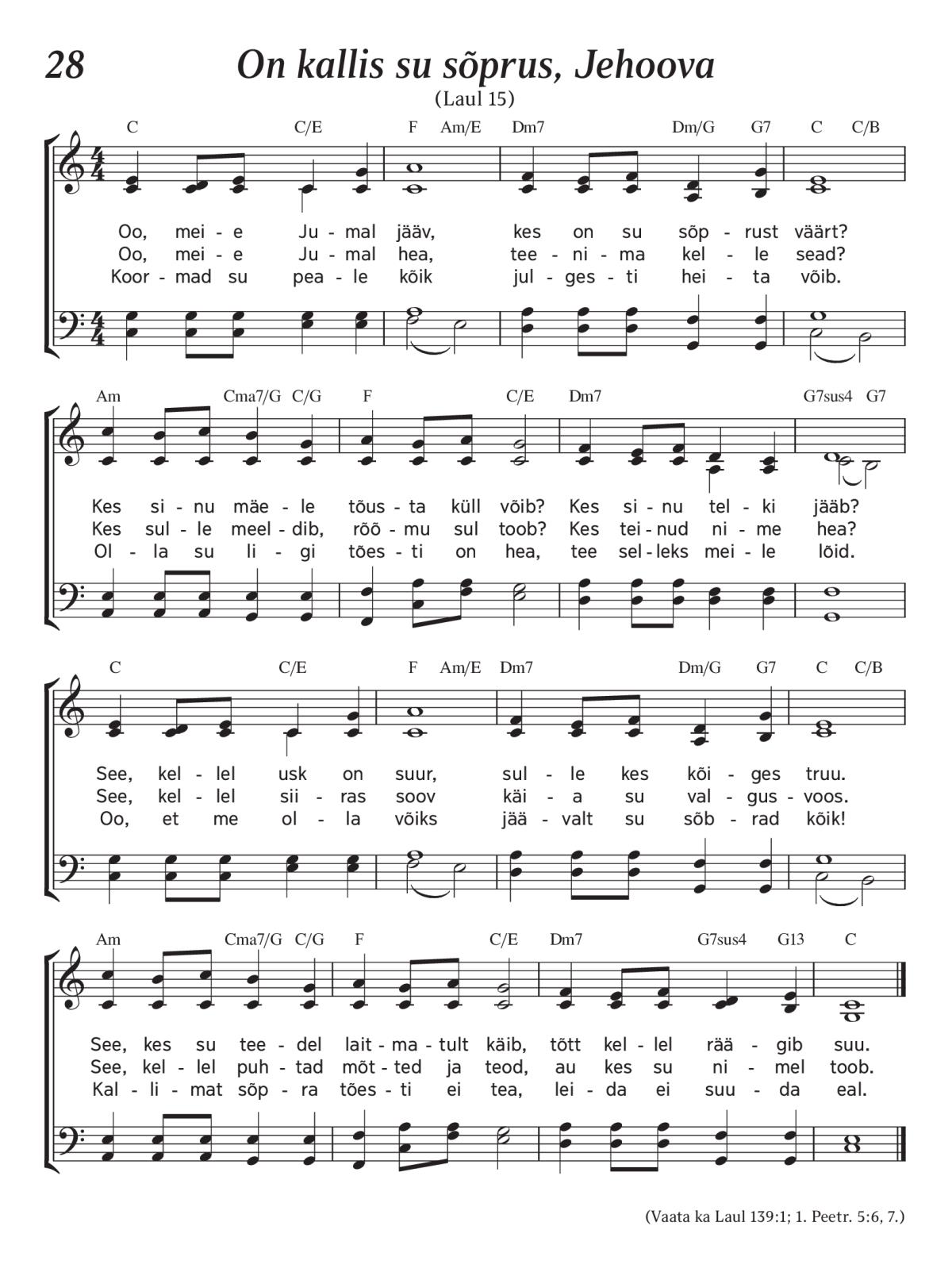 28

On kallis su sõprus, Jehoova

(Laul 15)

C C/E F Am/E Dm7 Dm/G G7 C C/B

Oo, mei - e Ju - mal jääv, kes on su sõp - rust väärt?
Oo, mei - e Ju - mal hea, tee - ni - ma kel - le sead?
Koor - mad su pea - le kõik jul - ges - ti hei - ta võib.

Am Cma7/G C/G F C/E Dm7 G7sus4 G7

Kes si - nu mäe - le tõus - ta küll võib? Kes si - nu tel - ki jääb?
Kes sul - le meel - dib, rõõ - mu sul toob? Kes tei - nud ni - me hea?
Ol - la su li - gi tões - ti on hea, tee sel - leks mei - le lõid.

C C/E F Am/E Dm7 Dm/G G7 C C/B

See, kel - lel usk on suur, sul - le kes kõi - ges truu.
See, kel - lel sii - ras soov käi - a su val - gus - voos.
Oo, et me ol - la võiks jää - valt su sõb - rad kõik!

Am Cma7/G C/G F C/E Dm7 G7sus4 G13 C

See, kes su tee - del lait - ma - tult käib, tõtt kel - lel rää - gib suu.
See, kel - lel puh - tad mõt - ted ja teod, au kes su ni - mel toob.
Kal - li - mat sõp - ra tões - ti ei tea, lei - da ei suu - da eal.

(Vaata ka Laul 139:1; 1. Peetr. 5:6, 7.)